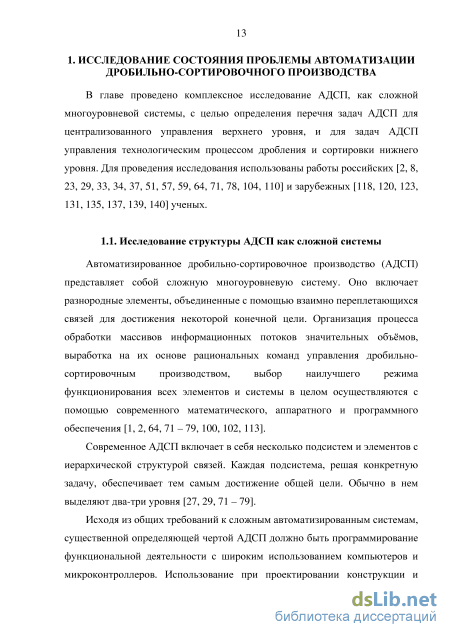 13

1. ИССЛЕДОВАНИЕ СОСТОЯНИЯ ПРОБЛЕМЫ АВТОМАТИЗАЦИИ ДРОБИЛЬНО-СОРТИРОВОЧНОГО ПРОИЗВОДСТВА

В главе проведено комплексное исследование АДСП, как сложной многоуровневой системы, с целью определения перечня задач АДСП для централизованного управления верхнего уровня, и для задач АДСП управления технологическим процессом дробления и сортировки нижнего уровня. Для проведения исследования использованы работы российских [2, 8, 23, 29, 33, 34, 37, 51, 57, 59, 64, 71, 78, 104, 110] и зарубежных [118, 120, 123, 131, 135, 137, 139, 140] ученых.

1.1. Исследование структуры АДСП как сложной системы

Автоматизированное дробильно-сортировочное производство (АДСП) представляет собой сложную многоуровневую систему. Оно включает разнородные элементы, объединенные с помощью взаимно переплетающихся связей для достижения некоторой конечной цели. Организация процесса обработки массивов информационных потоков значительных объёмов, выработка на их основе рациональных команд управления дробильно-сортировочным производством, выбор наилучшего режима функционирования всех элементов и системы в целом осуществляются с помощью современного математического, аппаратного и программного обеспечения [1, 2, 64, 71 – 79, 100, 102, 113].

Современное АДСП включает в себя несколько подсистем и элементов с иерархической структурой связей. Каждая подсистема, решая конкретную задачу, обеспечивает тем самым достижение общей цели. Обычно в нем выделяют два-три уровня [27, 29, 71 – 79].

Исходя из общих требований к сложным автоматизированным системам, существенной определяющей чертой АДСП должно быть программирование функциональной деятельности с широким использованием компьютеров и микроконтроллеров. Использование при проектировании конструкции и

dsLib.net
библиотека диссертаций